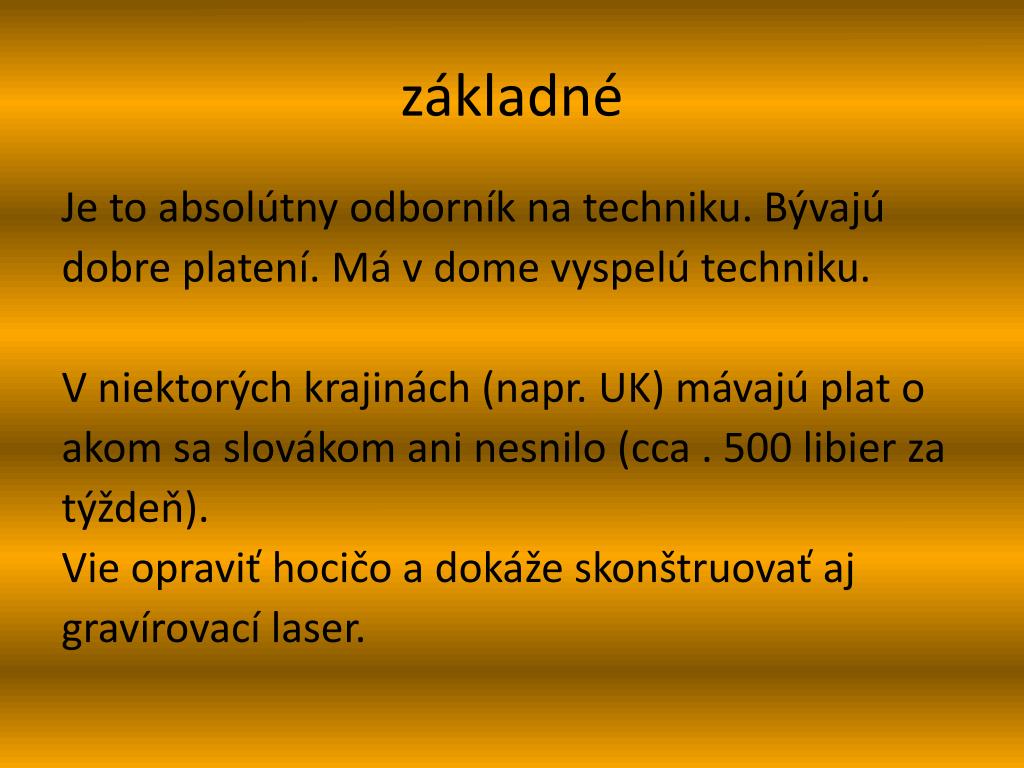 základné

Je to absolútny odborník na techniku. Bývajú dobre platení. Má v dome vyspelú techniku.

V niektorých krajinách (napr. UK) mávajú plat o akom sa slovákom ani nesnilo (cca . 500 libier za týždeň).
Vie opraviť hocičo a dokáže skonštruovať aj gravírovací laser.